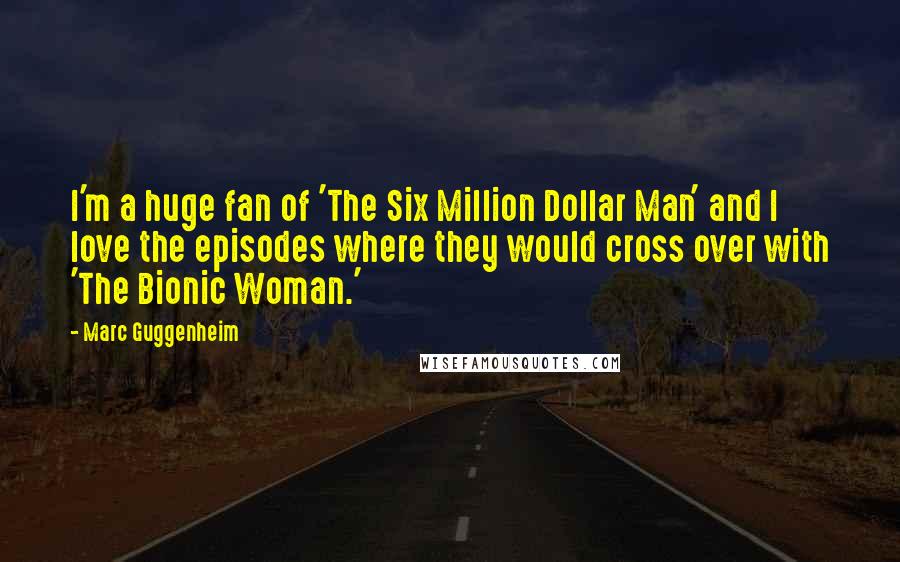 I'm a huge fan of 'The Six Million Dollar Man' and I love the episodes where they would cross over with 'The Bionic Woman.'

- Marc Guggenheim

WISEFAMOUSQUOTES.COM